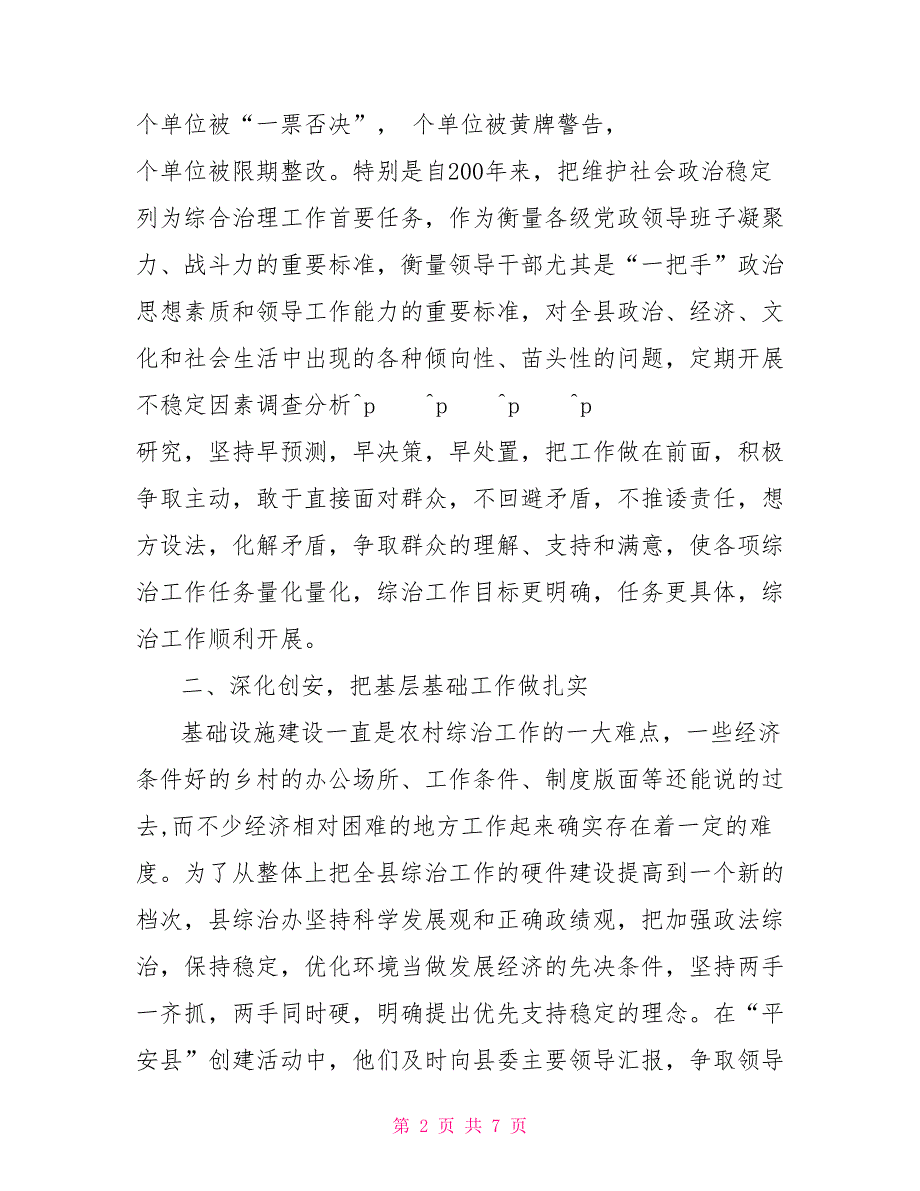 个单位被“一票否决”， 个单位被黄牌警告，

个单位被限期整改。特别是自200年来，把维护社会政治稳定列为综合治理工作首要任务，作为衡量各级党政领导班子凝聚力、战斗力的重要标准，衡量领导干部尤其是“一把手”政治思想素质和领导工作能力的重要标准，对全县政治、经济、文化和社会生活中出现的各种倾向性、苗头性的问题，定期开展不稳定因素调查分析^p ^p ^p ^p

研究，坚持早预测，早决策，早处置，把工作做在前面，积极争取主动，敢于直接面对群众，不回避矛盾，不推诿责任，想方设法，化解矛盾，争取群众的理解、支持和满意，使各项综治工作任务量化量化，综治工作目标更明确，任务更具体，综治工作顺利开展。

二、深化创安，把基层基础工作做扎实

基础设施建设一直是农村综治工作的一大难点，一些经济条件好的乡村的办公场所、工作条件、制度版面等还能说的过去,而不少经济相对困难的地方工作起来确实存在着一定的难度。为了从整体上把全县综治工作的硬件建设提高到一个新的档次，县综治办坚持科学发展观和正确政绩观，把加强政法综治，保持稳定，优化环境当做发展经济的先决条件，坚持两手一齐抓，两手同时硬，明确提出优先支持稳定的理念。在“平安县”创建活动中，他们及时向县委主要领导汇报，争取领导

第 2 页 共 7 页